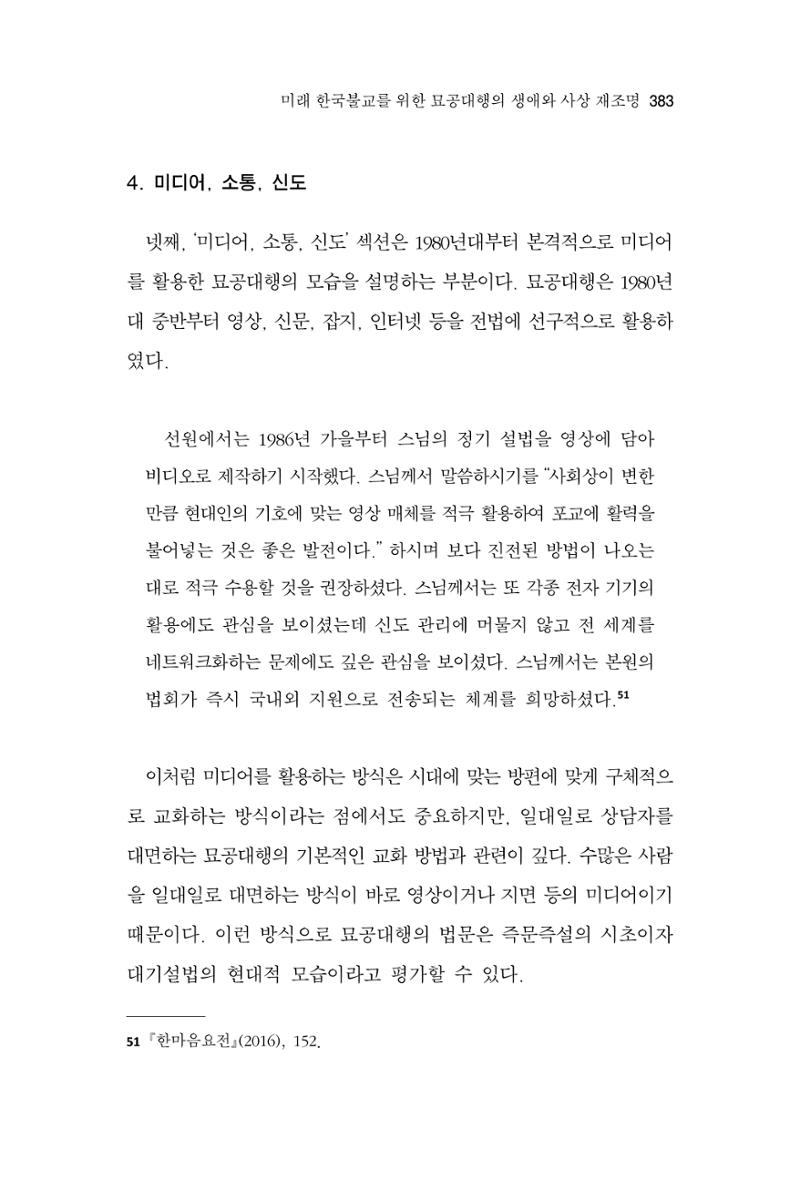 미래 한국불교를 위한 묘공대행의 생애와 사상 재조명 383

4. 미디어, 소통, 신도

넷째, '미디어, 소통, 신도' 섹션은 1980년대부터 본격적으로 미디어를 활용한 묘공대행의 모습을 설명하는 부분이다. 묘공대행은 1980년대 중반부터 영상, 신문, 잡지, 인터넷 등을 전법에 선구적으로 활용하였다.

선원에서는 1986년 가을부터 스님의 정기 설법을 영상에 담아 비디오로 제작하기 시작했다. 스님께서 말씀하시기를 "사회상이 변한 만큼 현대인의 기호에 맞는 영상 매체를 적극 활용하여 포교에 활력을 불어넣는 것은 좋은 발전이다." 하시며 보다 진전된 방법이 나오는 대로 적극 수용할 것을 권장하셨다. 스님께서는 또 각종 전자 기기의 활용에도 관심을 보이셨는데 신도 관리에 머물지 않고 전 세계를 네트워크화하는 문제에도 깊은 관심을 보이셨다. 스님께서는 본원의 법회가 즉시 국내외 지원으로 전송되는 체계를 희망하셨다.$^{51}$

이처럼 미디어를 활용하는 방식은 시대에 맞는 방편에 맞게 구체적으로 교화하는 방식이라는 점에서도 중요하지만, 일대일로 상담자를 대면하는 묘공대행의 기본적인 교화 방법과 관련이 깊다. 수많은 사람을 일대일로 대면하는 방식이 바로 영상이거나 지면 등의 미디어이기 때문이다. 이런 방식으로 묘공대행의 법문은 즉문즉설의 시초이자 대기설법의 현대적 모습이라고 평가할 수 있다.

51 『한마음요전』(2016), 152.